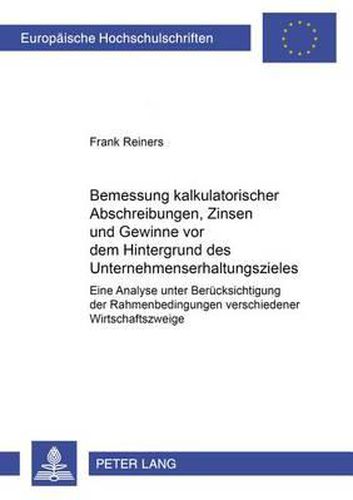 Europäische Hochschulschriften

Frank Reiners

Bemessung kalkulatorischer Abschreibungen, Zinsen und Gewinne vor dem Hintergrund des Unternehmenserhaltungszieles

Eine Analyse unter Berücksichtigung der Rahmenbedingungen verschiedener Wirtschaftszweige

PETER LANG